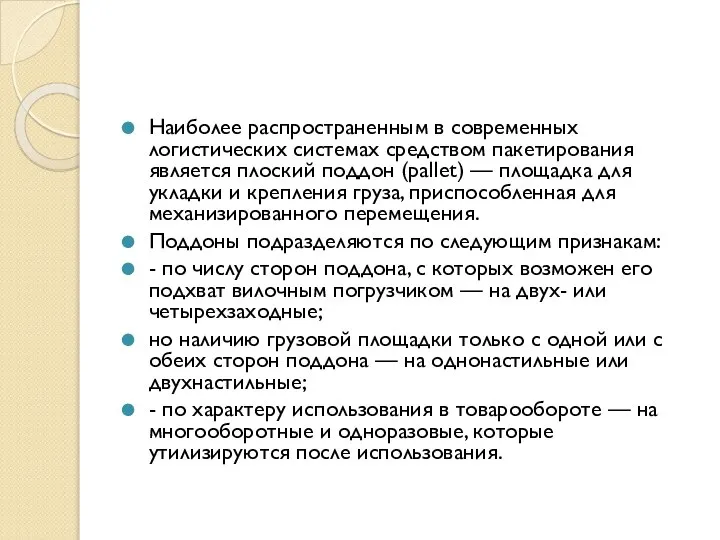 Наиболее распространенным в современных логистических системах средством пакетирования является плоский поддон (pallet) — площадка для укладки и крепления груза, приспособленная для механизированного перемещения.

Поддоны подразделяются по следующим признакам:

- по числу сторон поддона, с которых возможен его подхват вилочным погрузчиком — на двух- или четырехзаходные;

но наличию грузовой площадки только с одной или с обеих сторон поддона — на однонастильные или двухнастильные;

- по характеру использования в товарообороте — на многооборотные и одноразовые, которые утилизируются после использования.